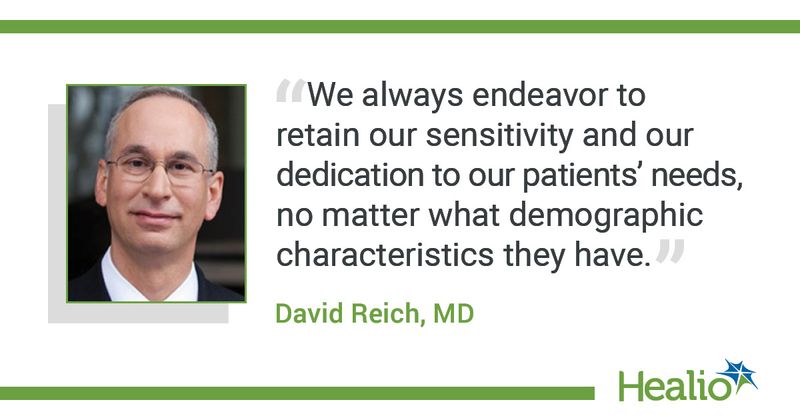 “We always endeavor to retain our sensitivity and our dedication to our patients’ needs, no matter what demographic characteristics they have.”

David Reich, MD

Healio